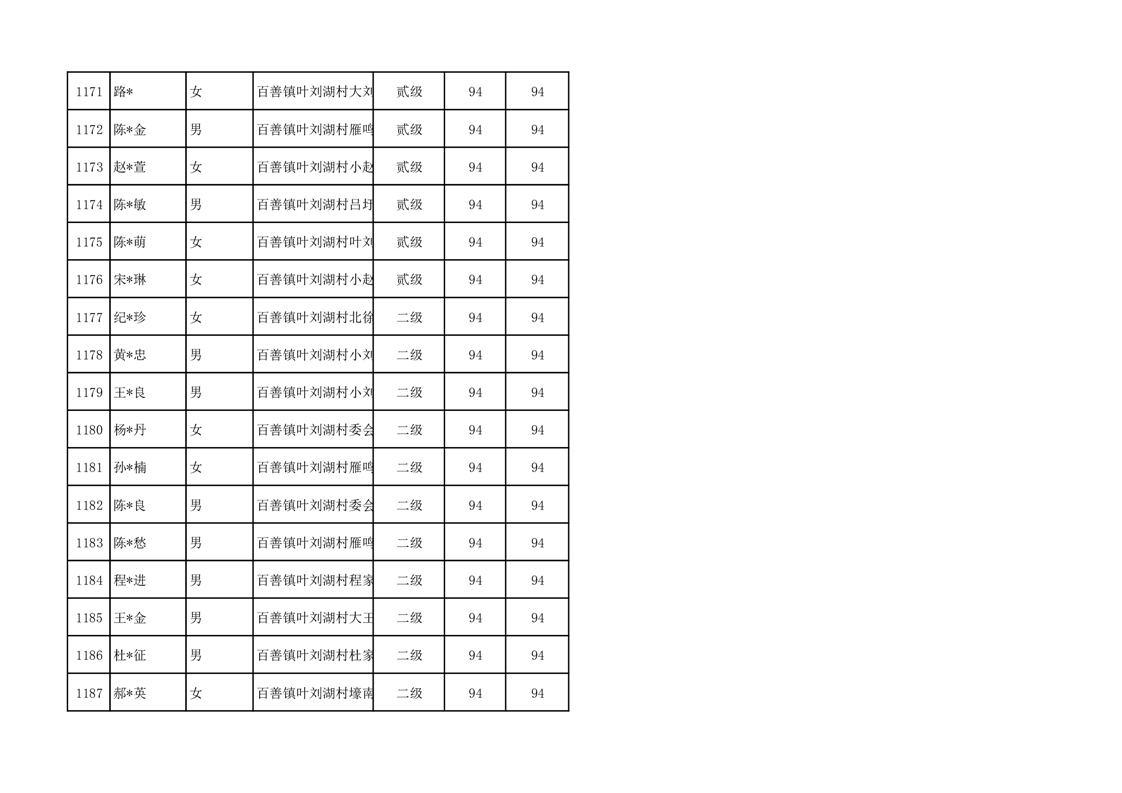 | 1171 | 路* | 女 | 百善镇叶刘湖村大刘 | 贰级 | 94 | 94 |
|---|---|---|---|---|---|---|
| 1172 | 陈*金 | 男 | 百善镇叶刘湖村雁鸣 | 贰级 | 94 | 94 |
| 1173 | 赵*萱 | 女 | 百善镇叶刘湖村小赵 | 贰级 | 94 | 94 |
| 1174 | 陈*敏 | 男 | 百善镇叶刘湖村吕圩 | 贰级 | 94 | 94 |
| 1175 | 陈*萌 | 女 | 百善镇叶刘湖村叶刘 | 贰级 | 94 | 94 |
| 1176 | 宋*琳 | 女 | 百善镇叶刘湖村小赵 | 贰级 | 94 | 94 |
| 1177 | 纪*珍 | 女 | 百善镇叶刘湖村北徐 | 二级 | 94 | 94 |
| 1178 | 黄*忠 | 男 | 百善镇叶刘湖村小刘 | 二级 | 94 | 94 |
| 1179 | 王*良 | 男 | 百善镇叶刘湖村小刘 | 二级 | 94 | 94 |
| 1180 | 杨*丹 | 女 | 百善镇叶刘湖村委会 | 二级 | 94 | 94 |
| 1181 | 孙*楠 | 女 | 百善镇叶刘湖村雁鸣 | 二级 | 94 | 94 |
| 1182 | 陈*良 | 男 | 百善镇叶刘湖村委会 | 二级 | 94 | 94 |
| 1183 | 陈*愁 | 男 | 百善镇叶刘湖村雁鸣 | 二级 | 94 | 94 |
| 1184 | 程*进 | 男 | 百善镇叶刘湖村程家 | 二级 | 94 | 94 |
| 1185 | 王*金 | 男 | 百善镇叶刘湖村大王 | 二级 | 94 | 94 |
| 1186 | 杜*征 | 男 | 百善镇叶刘湖村杜家 | 二级 | 94 | 94 |
| 1187 | 郝*英 | 女 | 百善镇叶刘湖村壕南 | 二级 | 94 | 94 |